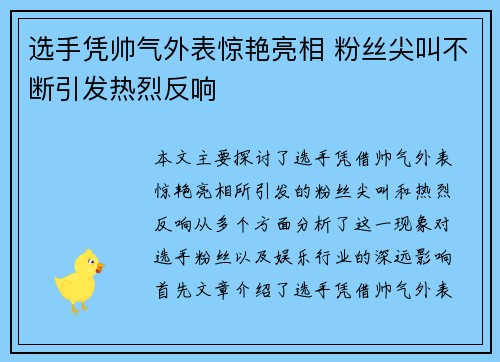 选手凭帅气外表惊艳亮相 粉丝尖叫不断引发热烈反响

本文主要探讨了选手凭借帅气外表惊艳亮相所引发的粉丝尖叫和热烈反响从多个方面分析了这一现象对选手粉丝以及娱乐行业的深远影响首先文章介绍了选手凭借帅气外表